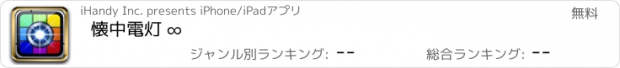 iHandy Inc. presents iPhone/iPadアプリ

無料

懐中電灯 ∞

ジャンル別ランキング: --

総合ランキング: --